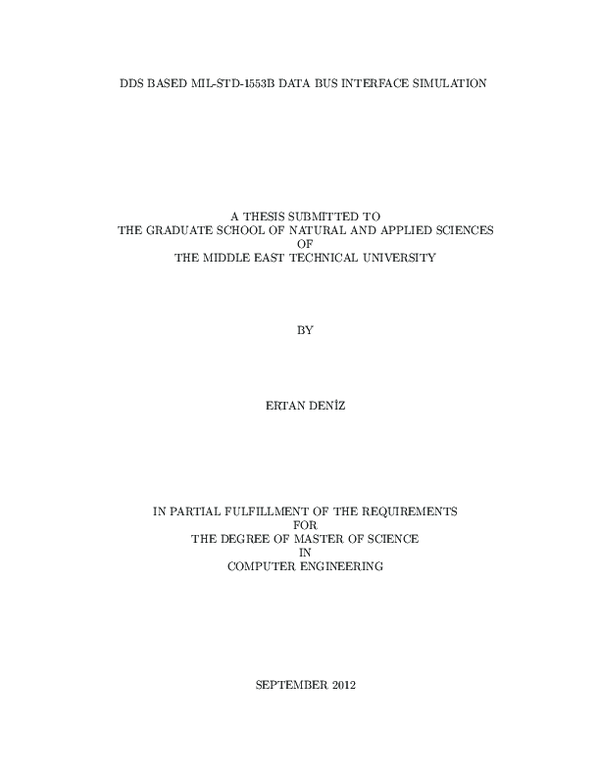 DDS BASED MIL-STD-1553B DATA BUS INTERFACE SIMULATION

A THESIS SUBMITTED TO
THE GRADUATE SCHOOL OF NATURAL AND APPLIED SCIENCES
OF
THE MIDDLE EAST TECHNICAL UNIVERSITY

BY

ERTAN DENİZ

IN PARTIAL FULFILLMENT OF THE REQUIREMENTS
FOR
THE DEGREE OF MASTER OF SCIENCE
IN
COMPUTER ENGINEERING

SEPTEMBER 2012